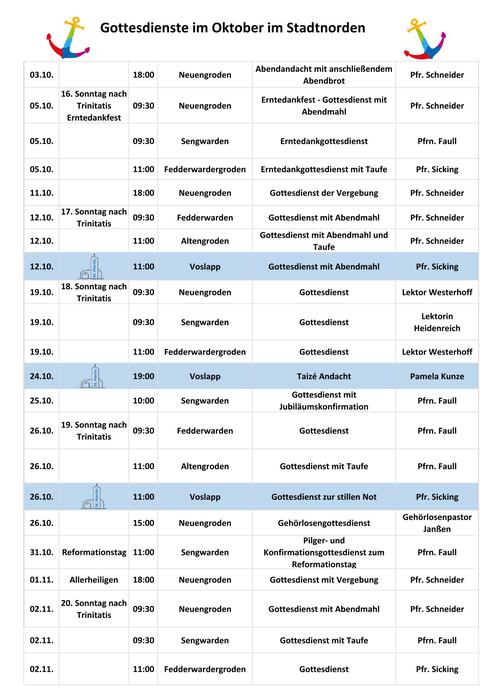 Gottesdienste im Oktober im Stadtnorden

| | | | | | |
|---|---|---|---|---|---|
| 03.10. | | 18:00 | Neuengroden | Abendandacht mit anschließendem Abendbrot | Pfr. Schneider |
| 05.10. | 16. Sonntag nach Trinitatis Erntedankfest | 09:30 | Neuengroden | Erntedankfest - Gottesdienst mit Abendmahl | Pfr. Schneider |
| 05.10. | | 09:30 | Sengwarden | Erntedankgottesdienst | Pfrn. Faull |
| 05.10. | | 11:00 | Fedderwardergroden | Erntedankgottesdienst mit Taufe | Pfr. Sicking |
| 11.10. | | 18:00 | Neuengroden | Gottesdienst der Vergebung | Pfr. Schneider |
| 12.10. | 17. Sonntag nach Trinitatis | 09:30 | Fedderwarden | Gottesdienst mit Abendmahl | Pfr. Schneider |
| 12.10. | | 11:00 | Altengroden | Gottesdienst mit Abendmahl und Taufe | Pfr. Schneider |
| 12.10. | | 11:00 | Voslapp | Gottesdienst mit Abendmahl | Pfr. Sicking |
| 19.10. | 18. Sonntag nach Trinitatis | 09:30 | Neuengroden | Gottesdienst | Lektor Westerhoff |
| 19.10. | | 09:30 | Sengwarden | Gottesdienst | Lektorin Heidenreich |
| 19.10. | | 11:00 | Fedderwardergroden | Gottesdienst | Lektor Westerhoff |
| 24.10. | | 19:00 | Voslapp | Taizé Andacht | Pamela Kunze |
| 25.10. | | 10:00 | Sengwarden | Gottesdienst mit Jubiläumskonfirmation | Pfrn. Faull |
| 26.10. | 19. Sonntag nach Trinitatis | 09:30 | Fedderwarden | Gottesdienst | Pfrn. Faull |
| 26.10. | | 11:00 | Altengroden | Gottesdienst mit Taufe | Pfrn. Faull |
| 26.10. | | 11:00 | Voslapp | Gottesdienst zur stillen Not | Pfr. Sicking |
| 26.10. | | 15:00 | Neuengroden | Gehörlosengottesdienst | Gehörlosenpastor Janßen |
| 31.10. | Reformationstag | 11:00 | Sengwarden | Pilger- und Konfirmationsgottesdienst zum Reformationstag | Pfrn. Faull |
| 01.11. | Allerheiligen | 18:00 | Neuengroden | Gottesdienst mit Vergebung | Pfr. Schneider |
| 02.11. | 20. Sonntag nach Trinitatis | 09:30 | Neuengroden | Gottesdienst mit Abendmahl | Pfr. Schneider |
| 02.11. | | 09:30 | Sengwarden | Gottesdienst mit Taufe | Pfrn. Faull |
| 02.11. | | 11:00 | Fedderwardergroden | Gottesdienst | Pfr. Sicking |